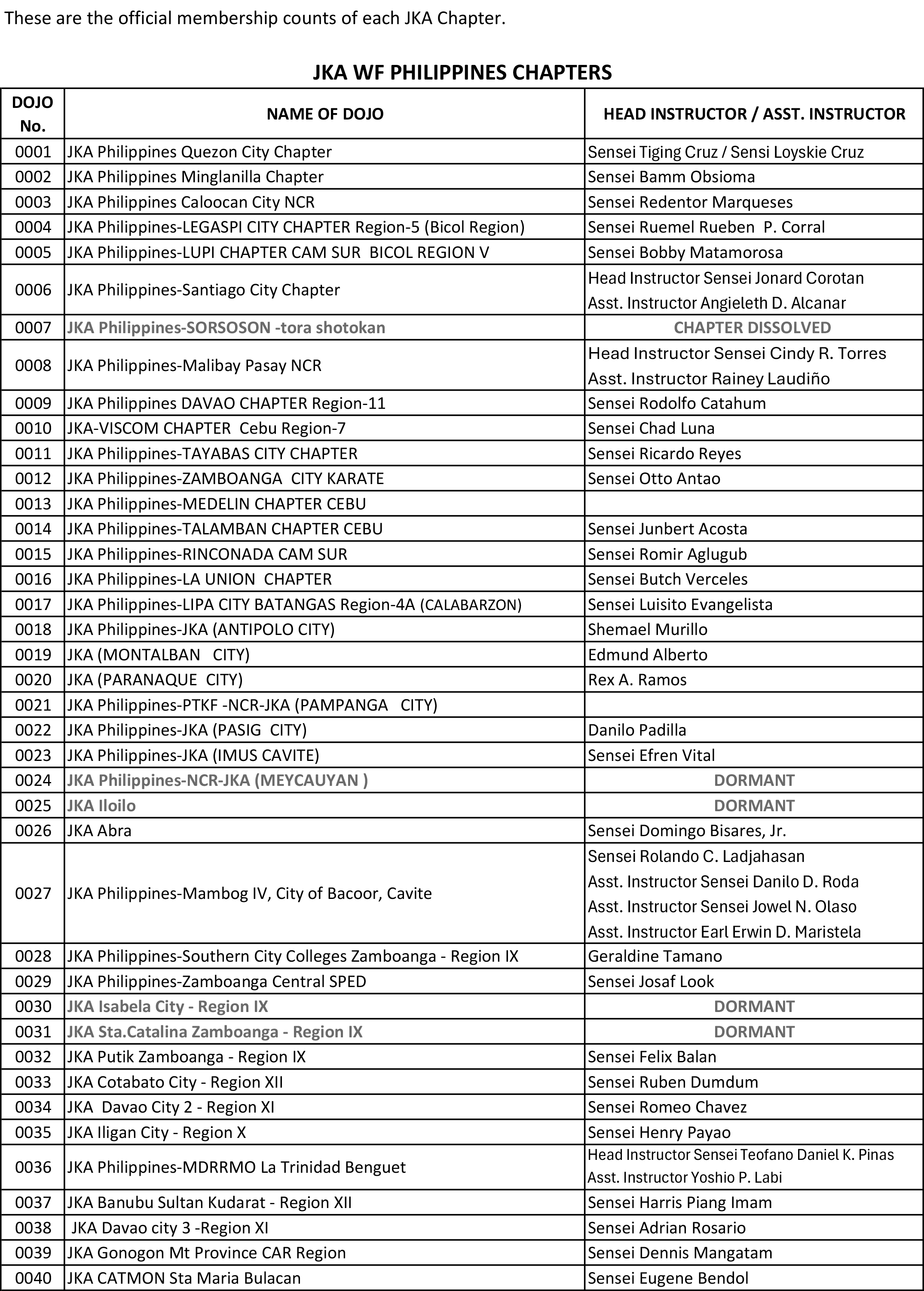 These are the official membership counts of each JKA Chapter.

JKA WF PHILIPPINES CHAPTERS

| DOJO No. | NAME OF DOJO | HEAD INSTRUCTOR / ASST. INSTRUCTOR |
|---|---|---|
| 0001 | JKA Philippines Quezon City Chapter | Sensei Tiging Cruz / Sensi Loyskie Cruz |
| 0002 | JKA Philippines Minglanilla Chapter | Sensei Bamm Obsioma |
| 0003 | JKA Philippines Caloocan City NCR | Sensei Redentor Marqueses |
| 0004 | JKA Philippines-LEGASPI CITY CHAPTER Region-5 (Bicol Region) | Sensei Ruemel Rueben P. Corral |
| 0005 | JKA Philippines-LUPI CHAPTER CAM SUR BICOL REGION V | Sensei Bobby Matamorosa |
| 0006 | JKA Philippines-Santiago City Chapter | Head Instructor Sensei Jonard Corotan Asst. Instructor Angieleth D. Alcanar |
| 0007 | JKA Philippines-SORSOSON -tora shotokan | CHAPTER DISSOLVED |
| 0008 | JKA Philippines-Malibay Pasay NCR | Head Instructor Sensei Cindy R. Torres Asst. Instructor Rainey Laudiño |
| 0009 | JKA Philippines DAVAO CHAPTER Region-11 | Sensei Rodolfo Catahum |
| 0010 | JKA-VISCOM CHAPTER Cebu Region-7 | Sensei Chad Luna |
| 0011 | JKA Philippines-TAYABAS CITY CHAPTER | Sensei Ricardo Reyes |
| 0012 | JKA Philippines-ZAMBOANGA CITY KARATE | Sensei Otto Antao |
| 0013 | JKA Philippines-MEDELIN CHAPTER CEBU | |
| 0014 | JKA Philippines-TALAMBAN CHAPTER CEBU | Sensei Junbert Acosta |
| 0015 | JKA Philippines-RINCONADA CAM SUR | Sensei Romir Aglugub |
| 0016 | JKA Philippines-LA UNION CHAPTER | Sensei Butch Verceles |
| 0017 | JKA Philippines-LIPA CITY BATANGAS Region-4A (CALABARZON) | Sensei Luisito Evangelista |
| 0018 | JKA Philippines-JKA (ANTIPOLO CITY) | Shemael Murillo |
| 0019 | JKA (MONTALBAN CITY) | Edmund Alberto |
| 0020 | JKA (PARANAQUE CITY) | Rex A. Ramos |
| 0021 | JKA Philippines-PTKF -NCR-JKA (PAMPANGA CITY) | |
| 0022 | JKA Philippines-JKA (PASIG CITY) | Danilo Padilla |
| 0023 | JKA Philippines-JKA (IMUS CAVITE) | Sensei Efren Vital |
| 0024 | JKA Philippines-NCR-JKA (MEYCAUYAN ) | DORMANT |
| 0025 | JKA Iloilo | DORMANT |
| 0026 | JKA Abra | Sensei Domingo Bisares, Jr. |
| 0027 | JKA Philippines-Mambog IV, City of Bacoor, Cavite | Sensei Rolando C. Ladjahasan Asst. Instructor Sensei Danilo D. Roda Asst. Instructor Sensei Jowel N. Olaso Asst. Instructor Earl Erwin D. Maristela |
| 0028 | JKA Philippines-Southern City Colleges Zamboanga - Region IX | Geraldine Tamano |
| 0029 | JKA Philippines-Zamboanga Central SPED | Sensei Josaf Look |
| 0030 | JKA Isabela City - Region IX | DORMANT |
| 0031 | JKA Sta.Catalina Zamboanga - Region IX | DORMANT |
| 0032 | JKA Putik Zamboanga - Region IX | Sensei Felix Balan |
| 0033 | JKA Cotabato City - Region XII | Sensei Ruben Dumdum |
| 0034 | JKA Davao City 2 - Region XI | Sensei Romeo Chavez |
| 0035 | JKA Iligan City - Region X | Sensei Henry Payao |
| 0036 | JKA Philippines-MDRRMO La Trinidad Benguet | Head Instructor Sensei Teofano Daniel K. Pinas Asst. Instructor Yoshio P. Labi |
| 0037 | JKA Banubu Sultan Kudarat - Region XII | Sensei Harris Piang Imam |
| 0038 | JKA Davao city 3 -Region XI | Sensei Adrian Rosario |
| 0039 | JKA Gonogon Mt Province CAR Region | Sensei Dennis Mangatam |
| 0040 | JKA CATMON Sta Maria Bulacan | Sensei Eugene Bendol |